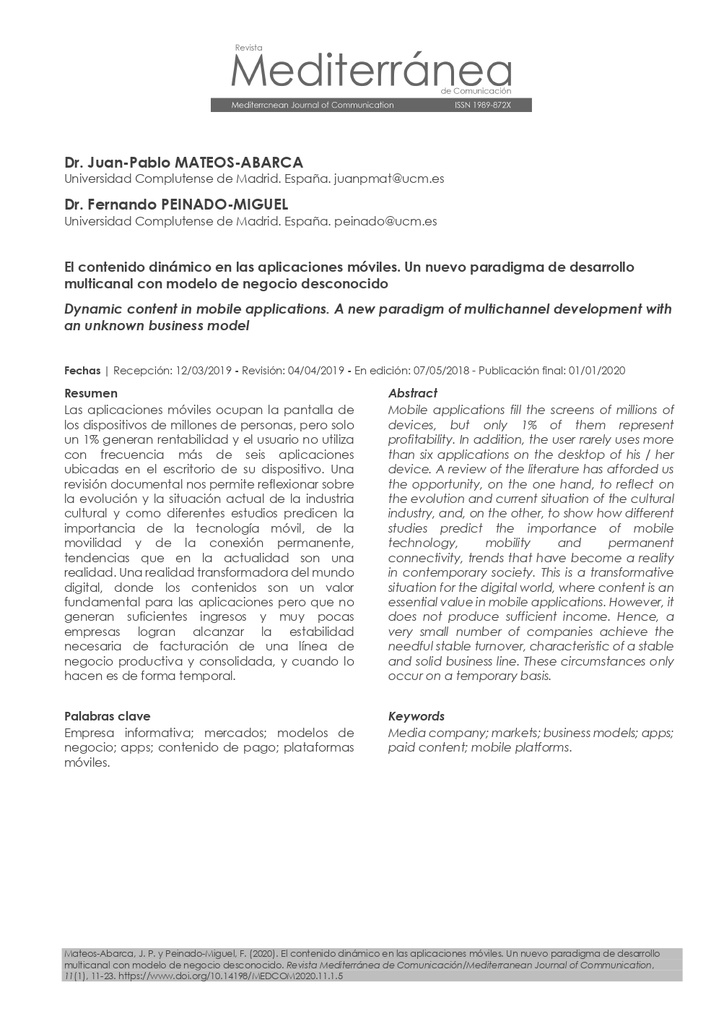 Revista
Mediterránea
de Comunicación
Mediterranean Journal of Communication ISSN 1989-872X

Dr. Juan-Pablo MATEOS-ABARCA
Universidad Complutense de Madrid. España. juanpmat@ucm.es

Dr. Fernando PEINADO-MIGUEL
Universidad Complutense de Madrid. España. peinado@ucm.es

El contenido dinámico en las aplicaciones móviles. Un nuevo paradigma de desarrollo multicanal con modelo de negocio desconocido

Dynamic content in mobile applications. A new paradigm of multichannel development with an unknown business model

Fechas | Recepción: 12/03/2019 - Revisión: 04/04/2019 - En edición: 07/05/2018 - Publicación final: 01/01/2020

Resumen
Las aplicaciones móviles ocupan la pantalla de los dispositivos de millones de personas, pero solo un 1% generan rentabilidad y el usuario no utiliza con frecuencia más de seis aplicaciones ubicadas en el escritorio de su dispositivo. Una revisión documental nos permite reflexionar sobre la evolución y la situación actual de la industria cultural y como diferentes estudios predicen la importancia de la tecnología móvil, de la movilidad y de la conexión permanente, tendencias que en la actualidad son una realidad. Una realidad transformadora del mundo digital, donde los contenidos son un valor fundamental para las aplicaciones pero que no generan suficientes ingresos y muy pocas empresas logran alcanzar la estabilidad necesaria de facturación de una línea de negocio productiva y consolidada, y cuando lo hacen es de forma temporal.

Palabras clave
Empresa informativa; mercados; modelos de negocio; apps; contenido de pago; plataformas móviles.

Abstract
Mobile applications fill the screens of millions of devices, but only 1% of them represent profitability. In addition, the user rarely uses more than six applications on the desktop of his / her device. A review of the literature has afforded us the opportunity, on the one hand, to reflect on the evolution and current situation of the cultural industry, and, on the other, to show how different studies predict the importance of mobile technology, mobility and permanent connectivity, trends that have become a reality in contemporary society. This is a transformative situation for the digital world, where content is an essential value in mobile applications. However, it does not produce sufficient income. Hence, a very small number of companies achieve the needful stable turnover, characteristic of a stable and solid business line. These circumstances only occur on a temporary basis.

Keywords
Media company; markets; business models; apps; paid content; mobile platforms.

Mateos-Abarca, J. P. y Peinado-Miguel, F. (2020). El contenido dinámico en las aplicaciones móviles. Un nuevo paradigma de desarrollo multicanal con modelo de negocio desconocido. Revista Mediterránea de Comunicación/Mediterranean Journal of Communication, 11(1), 11-23. https://www.doi.org/10.14198/MEDCOM2020.11.1.5